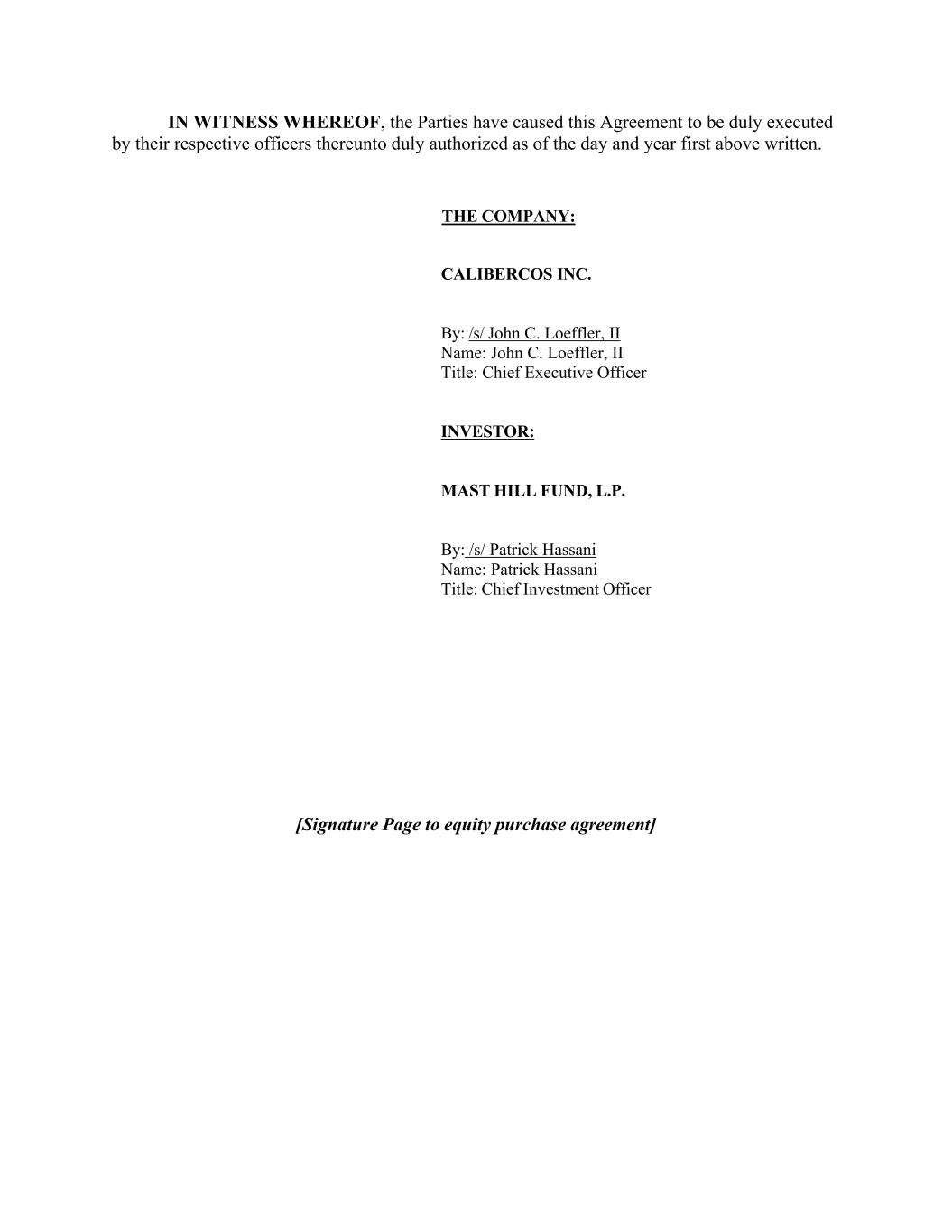 IN WITNESS WHEREOF, the Parties have caused this Agreement to be duly executed by their respective officers thereunto duly authorized as of the day and year first above written.

THE COMPANY:

CALIBERCOS INC.

By: /s/ John C. Loeffler, II
Name: John C. Loeffler, II
Title: Chief Executive Officer

INVESTOR:

MAST HILL FUND, L.P.

By: /s/ Patrick Hassani
Name: Patrick Hassani
Title: Chief Investment Officer

[Signature Page to equity purchase agreement]